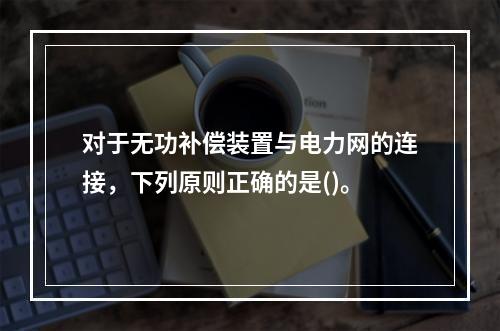 对于无功补偿装置与电力网的连接，下列原则正确的是()。